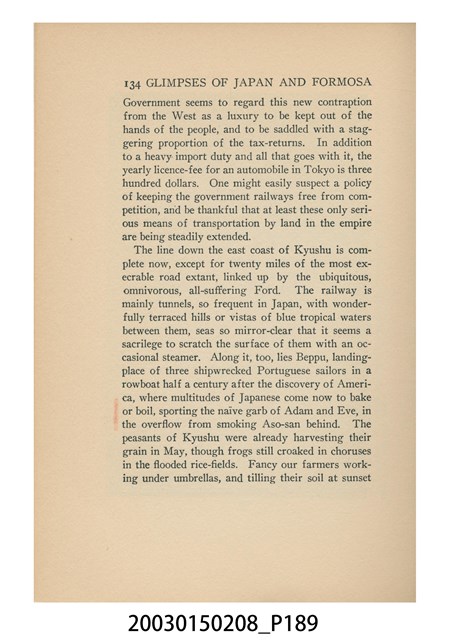 134 GLIMPSES OF JAPAN AND FORMOSA

Government seems to regard this new contraption from the West as a luxury to be kept out of the hands of the people, and to be saddled with a staggering proportion of the tax-returns. In addition to a heavy import duty and all that goes with it, the yearly licence-fee for an automobile in Tokyo is three hundred dollars. One might easily suspect a policy of keeping the government railways free from competition, and be thankful that at least these only serious means of transportation by land in the empire are being steadily extended.

The line down the east coast of Kyushu is complete now, except for twenty miles of the most execrable road extant, linked up by the ubiquitous, omnivorous, all-suffering Ford. The railway is mainly tunnels, so frequent in Japan, with wonderfully terraced hills or vistas of blue tropical waters between them, seas so mirror-clear that it seems a sacrilege to scratch the surface of them with an occasional steamer. Along it, too, lies Beppu, landing-place of three shipwrecked Portuguese sailors in a rowboat half a century after the discovery of America, where multitudes of Japanese come now to bake or boil, sporting the naïve garb of Adam and Eve, in the overflow from smoking Aso-san behind. The peasants of Kyushu were already harvesting their grain in May, though frogs still croaked in choruses in the flooded rice-fields. Fancy our farmers working under umbrellas, and tilling their soil at sunset

20030150208_P189